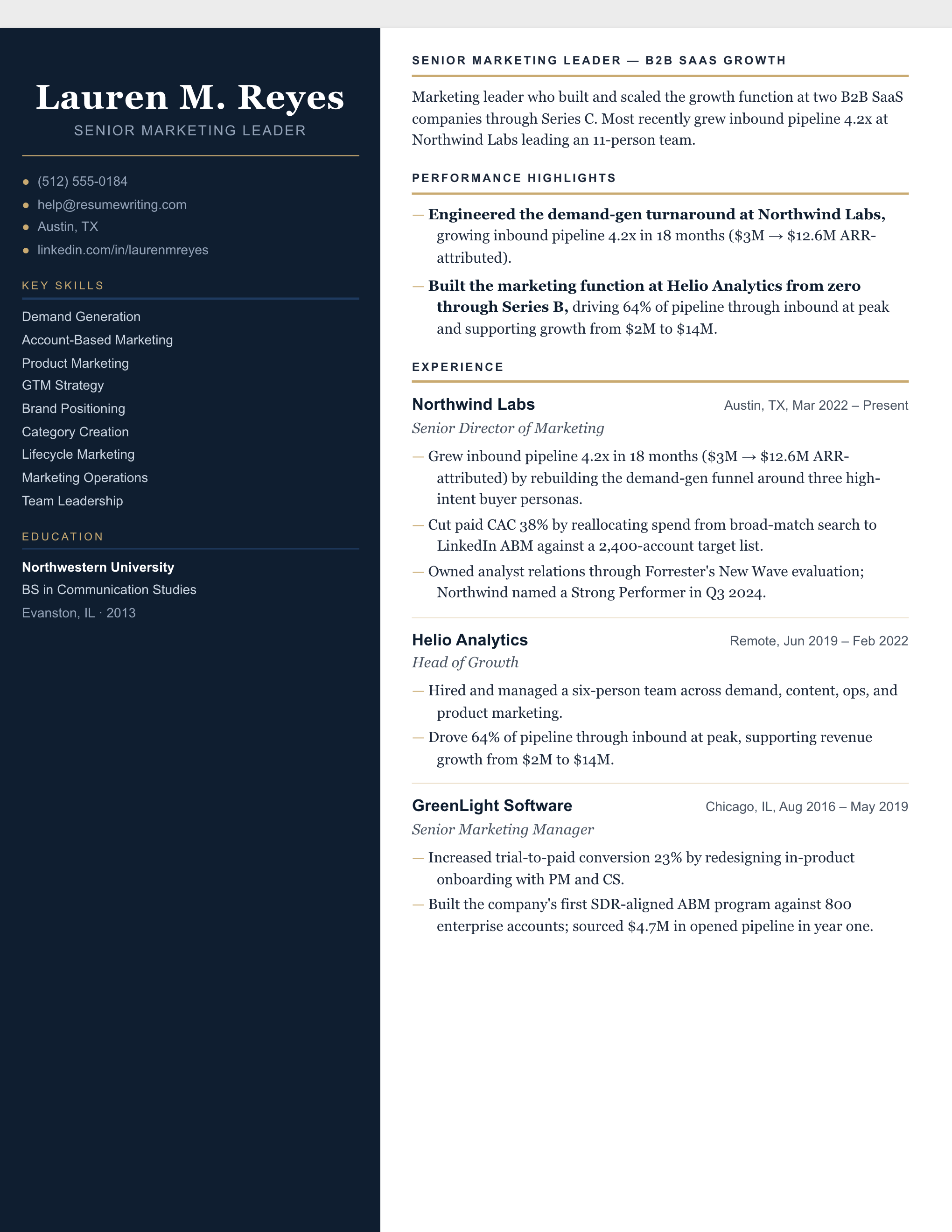 Lauren M. Reyes
SENIOR MARKETING LEADER

• (512) 555-0184
• help@resumewriting.com
• Austin, TX
• linkedin.com/in/laurenmreyes

KEY SKILLS

Demand Generation
Account-Based Marketing
Product Marketing
GTM Strategy
Brand Positioning
Category Creation
Lifecycle Marketing
Marketing Operations
Team Leadership

EDUCATION

Northwestern University
BS in Communication Studies
Evanston, IL · 2013

SENIOR MARKETING LEADER — B2B SAAS GROWTH

Marketing leader who built and scaled the growth function at two B2B SaaS companies through Series C. Most recently grew inbound pipeline 4.2x at Northwind Labs leading an 11-person team.

PERFORMANCE HIGHLIGHTS

- Engineered the demand-gen turnaround at Northwind Labs, growing inbound pipeline 4.2x in 18 months ($3M → $12.6M ARR-attributed).
- Built the marketing function at Helio Analytics from zero through Series B, driving 64% of pipeline through inbound at peak and supporting growth from $2M to $14M.

EXPERIENCE

Northwind Labs
Austin, TX, Mar 2022 – Present
Senior Director of Marketing
- Grew inbound pipeline 4.2x in 18 months ($3M → $12.6M ARR-attributed) by rebuilding the demand-gen funnel around three high-intent buyer personas.
- Cut paid CAC 38% by reallocating spend from broad-match search to LinkedIn ABM against a 2,400-account target list.
- Owned analyst relations through Forrester's New Wave evaluation; Northwind named a Strong Performer in Q3 2024.

Helio Analytics
Remote, Jun 2019 – Feb 2022
Head of Growth
- Hired and managed a six-person team across demand, content, ops, and product marketing.
- Drove 64% of pipeline through inbound at peak, supporting revenue growth from $2M to $14M.

GreenLight Software
Chicago, IL, Aug 2016 – May 2019
Senior Marketing Manager
- Increased trial-to-paid conversion 23% by redesigning in-product onboarding with PM and CS.
- Built the company's first SDR-aligned ABM program against 800 enterprise accounts; sourced $4.7M in opened pipeline in year one.